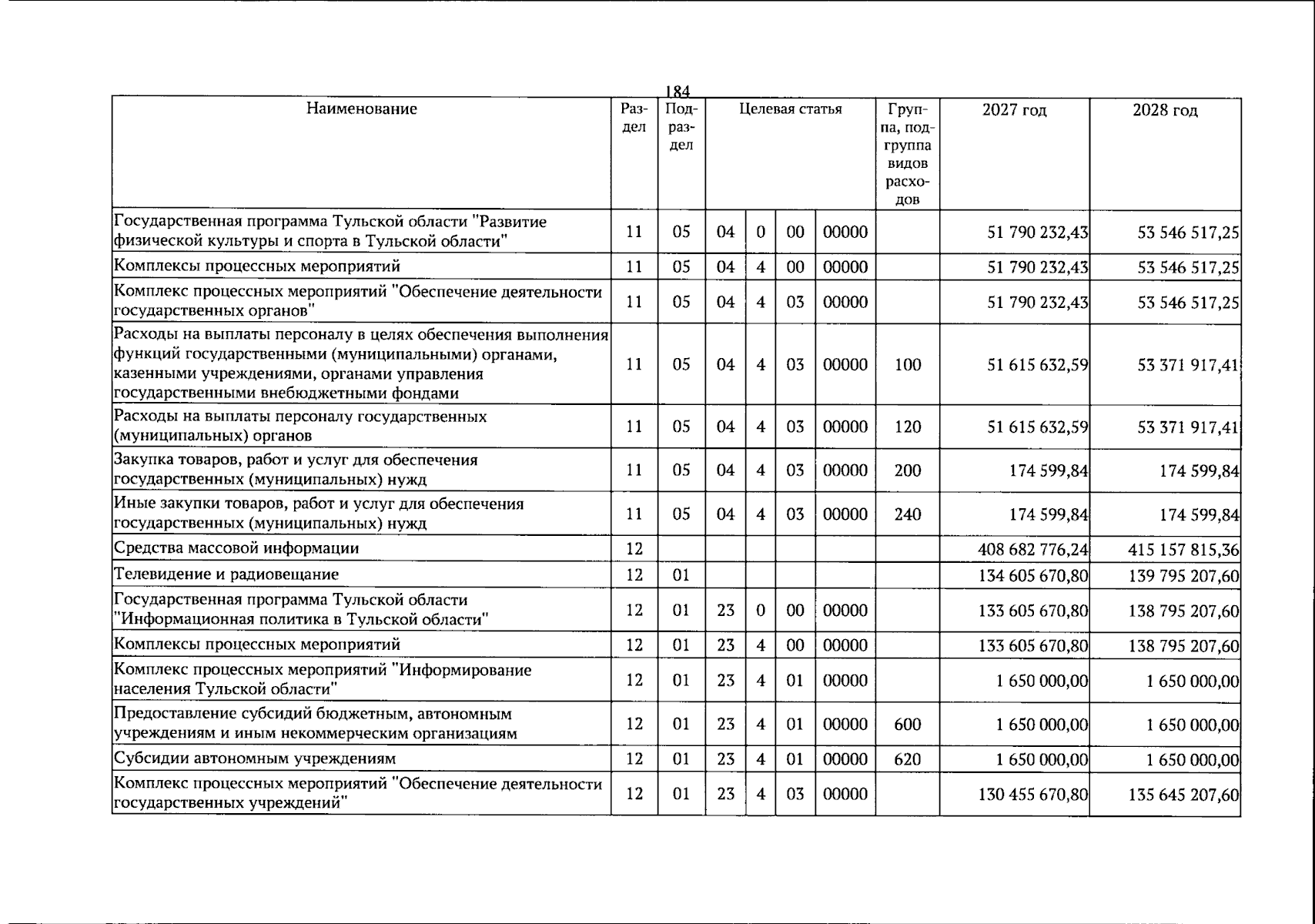 184

| Наименование | Раздел | Подраздел | Целевая статья | | | | Группа, подгруппа видов расходов | 2027 год | 2028 год |
|---|---|---|---|---|---|---|---|---|---|
| Государственная программа Тульской области "Развитие физической культуры и спорта в Тульской области" | 11 | 05 | 04 | 0 | 00 | 00000 | | 51 790 232,43 | 53 546 517,25 |
| Комплексы процессных мероприятий | 11 | 05 | 04 | 4 | 00 | 00000 | | 51 790 232,43 | 53 546 517,25 |
| Комплекс процессных мероприятий "Обеспечение деятельности государственных органов" | 11 | 05 | 04 | 4 | 03 | 00000 | | 51 790 232,43 | 53 546 517,25 |
| Расходы на выплаты персоналу в целях обеспечения выполнения функций государственными (муниципальными) органами, казенными учреждениями, органами управления государственными внебюджетными фондами | 11 | 05 | 04 | 4 | 03 | 00000 | 100 | 51 615 632,59 | 53 371 917,41 |
| Расходы на выплаты персоналу государственных (муниципальных) органов | 11 | 05 | 04 | 4 | 03 | 00000 | 120 | 51 615 632,59 | 53 371 917,41 |
| Закупка товаров, работ и услуг для обеспечения государственных (муниципальных) нужд | 11 | 05 | 04 | 4 | 03 | 00000 | 200 | 174 599,84 | 174 599,84 |
| Иные закупки товаров, работ и услуг для обеспечения государственных (муниципальных) нужд | 11 | 05 | 04 | 4 | 03 | 00000 | 240 | 174 599,84 | 174 599,84 |
| Средства массовой информации | 12 | | | | | | | 408 682 776,24 | 415 157 815,36 |
| Телевидение и радиовещание | 12 | 01 | | | | | | 134 605 670,80 | 139 795 207,60 |
| Государственная программа Тульской области "Информационная политика в Тульской области" | 12 | 01 | 23 | 0 | 00 | 00000 | | 133 605 670,80 | 138 795 207,60 |
| Комплексы процессных мероприятий | 12 | 01 | 23 | 4 | 00 | 00000 | | 133 605 670,80 | 138 795 207,60 |
| Комплекс процессных мероприятий "Информирование населения Тульской области" | 12 | 01 | 23 | 4 | 01 | 00000 | | 1 650 000,00 | 1 650 000,00 |
| Предоставление субсидий бюджетным, автономным учреждениям и иным некоммерческим организациям | 12 | 01 | 23 | 4 | 01 | 00000 | 600 | 1 650 000,00 | 1 650 000,00 |
| Субсидии автономным учреждениям | 12 | 01 | 23 | 4 | 01 | 00000 | 620 | 1 650 000,00 | 1 650 000,00 |
| Комплекс процессных мероприятий "Обеспечение деятельности государственных учреждений" | 12 | 01 | 23 | 4 | 03 | 00000 | | 130 455 670,80 | 135 645 207,60 |